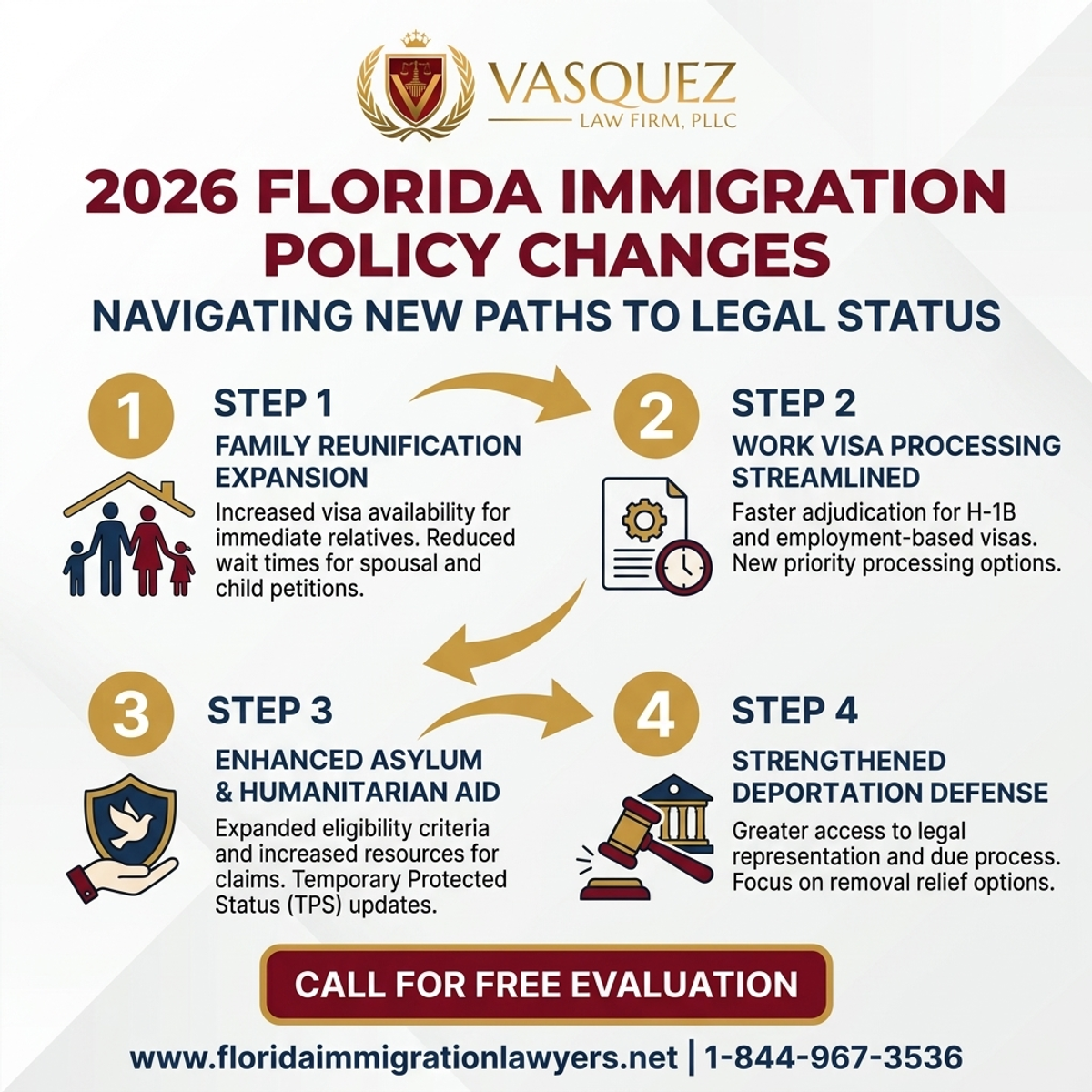 VASQUEZ
LAW FIRM, PLLC

2026 FLORIDA IMMIGRATION POLICY CHANGES

NAVIGATING NEW PATHS TO LEGAL STATUS

1
STEP 1
FAMILY REUNIFICATION EXPANSION
Increased visa availability for immediate relatives. Reduced wait times for spousal and child petitions.

2
STEP 2
WORK VISA PROCESSING STREAMLINED
Faster adjudication for H-1B and employment-based visas. New priority processing options.

3
STEP 3
ENHANCED ASYLUM & HUMANITARIAN AID
Expanded eligibility criteria and increased resources for claims. Temporary Protected Status (TPS) updates.

4
STEP 4
STRENGTHENED DEPORTATION DEFENSE
Greater access to legal representation and due process. Focus on removal relief options.

CALL FOR FREE EVALUATION

www.floridaimmigrationlawyers.net | 1-844-967-3536